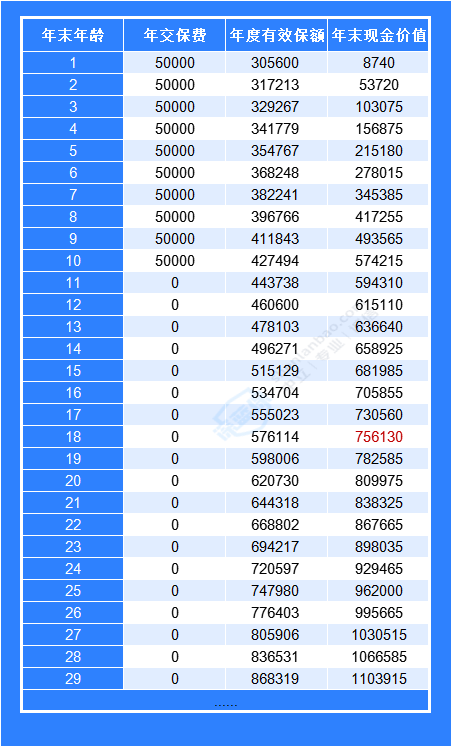 | 年末年龄 | 年交保费 | 年度有效保额 | 年末现金价值 |
|---|---|---|---|
| 1 | 50000 | 305600 | 8740 |
| 2 | 50000 | 317213 | 53720 |
| 3 | 50000 | 329267 | 103075 |
| 4 | 50000 | 341779 | 156875 |
| 5 | 50000 | 354767 | 215180 |
| 6 | 50000 | 368248 | 278015 |
| 7 | 50000 | 382241 | 345385 |
| 8 | 50000 | 396766 | 417255 |
| 9 | 50000 | 411843 | 493565 |
| 10 | 50000 | 427494 | 574215 |
| 11 | 0 | 443738 | 594310 |
| 12 | 0 | 460600 | 615110 |
| 13 | 0 | 478103 | 636640 |
| 14 | 0 | 496271 | 658925 |
| 15 | 0 | 515129 | 681985 |
| 16 | 0 | 534704 | 705855 |
| 17 | 0 | 555023 | 730560 |
| 18 | 0 | 576114 | 756130 |
| 19 | 0 | 598006 | 782585 |
| 20 | 0 | 620730 | 809975 |
| 21 | 0 | 644318 | 838325 |
| 22 | 0 | 668802 | 867665 |
| 23 | 0 | 694217 | 898035 |
| 24 | 0 | 720597 | 929465 |
| 25 | 0 | 747980 | 962000 |
| 26 | 0 | 776403 | 995665 |
| 27 | 0 | 805906 | 1030515 |
| 28 | 0 | 836531 | 1066585 |
| 29 | 0 | 868319 | 1103915 |

......